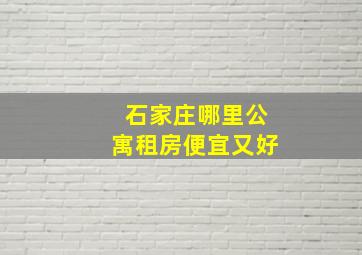 石家庄哪里公寓租房便宜又好